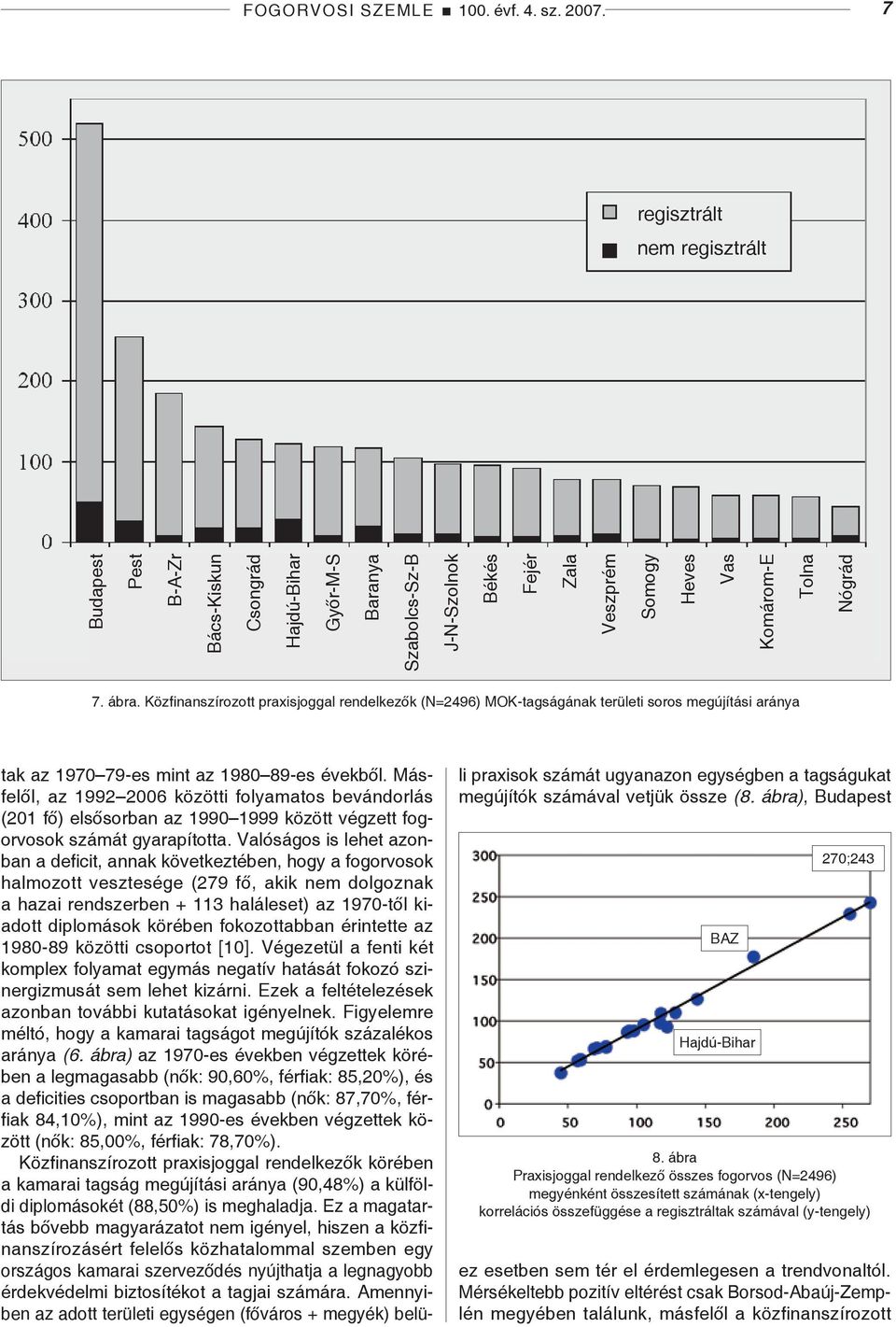 FOGORVOSI SZEMLE ■ 100. évf. 4. sz. 2007. 7

500
400
300
200
100
0

regisztrált
nem regisztrált

Budapest Pest B-A-Zr Bács-Kiskun Csongrád Hajdú-Bihar Győr-M-S Baranya Szabolcs-Sz-B J-N-Szolnok Békés Fejér Zala Veszprém Somogy Heves Vas Komárom-E Tolna Nógrád

7. ábra. Közfinanszírozott praxisjoggal rendelkezők (N=2496) MOK-tagságának területi soros megújítási aránya

tak az 1970–79-es mint az 1980–89-es évekből. Másfelől, az 1992–2006 közötti folyamatos bevándorlás (201 fő) elsősorban az 1990–1999 között végzett fogorvosok számát gyarapította. Valóságos is lehet azonban a deficit, annak következtében, hogy a fogorvosok halmozott vesztesége (279 fő, akik nem dolgoznak a hazai rendszerben + 113 haláleset) az 1970-től kiadott diplomások körében fokozottabban érintette az 1980-89 közötti csoportot [10]. Végezetül a fenti két komplex folyamat egymás negatív hatását fokozó szinergizmusát sem lehet kizárni. Ezek a feltételezések azonban további kutatásokat igényelnek. Figyelemre méltó, hogy a kamarai tagságot megújítók százalékos aránya (6. ábra) az 1970-es években végzettek körében a legmagasabb (nők: 90,60%, férfiak: 85,20%), és a deficities csoportban is magasabb (nők: 87,70%, férfiak 84,10%), mint az 1990-es években végzettek között (nők: 85,00%, férfiak: 78,70%).

Közfinanszírozott praxisjoggal rendelkezők körében a kamarai tagság megújítási aránya (90,48%) a külföldi diplomásokét (88,50%) is meghaladja. Ez a magatartás bővebb magyarázatot nem igényel, hiszen a közfinanszírozásért felelős közhatalommal szemben egy országos kamarai szerveződés nyújthatja a legnagyobb érdekvédelmi biztosítékot a tagjai számára. Amennyiben az adott területi egységen (főváros + megyék) belüli praxisok számát ugyanazon egységben a tagságukat megújítók számával vetjük össze (8. ábra), Budapest

300
250
200
150
100
50
0
0 50 100 150 200 250
270;243
BAZ
Hajdú-Bihar

8. ábra
Praxisjoggal rendelkező összes fogorvos (N=2496) megyénként összesített számának (x-tengely) korrelációs összefüggése a regisztráltak számával (y-tengely)

ez esetben sem tér el érdemlegesen a trendvonaltól. Mérsékeltebb pozitív eltérést csak Borsod-Abaúj-Zemplén megyében találunk, másfelől a közfinanszírozott